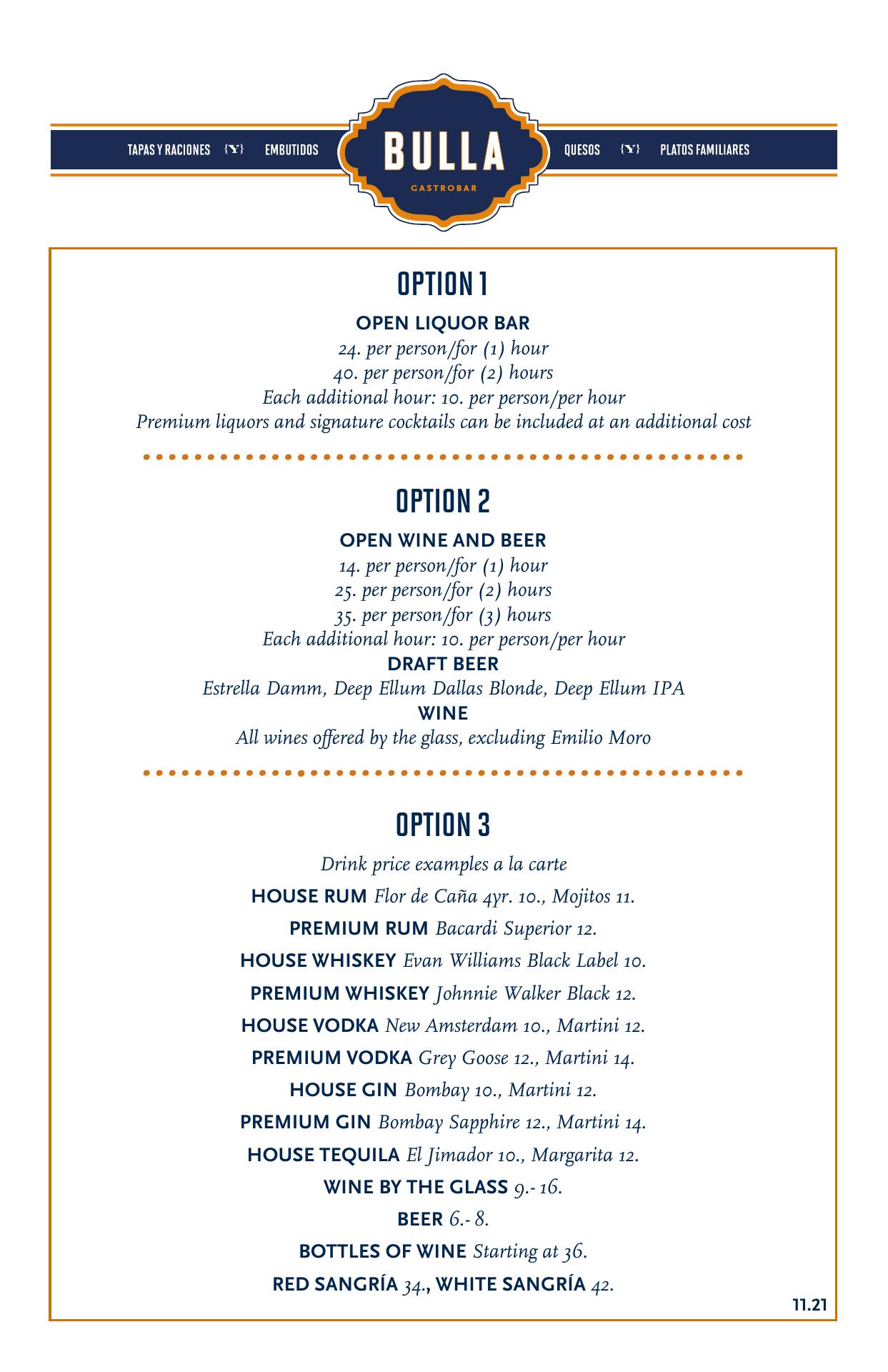 TAPAS Y RACIONES {Y} EMBUTIDOS

BULLA
GASTROBAR

QUESOS {Y} PLATOS FAMILIARES

OPTION 1

OPEN LIQUOR BAR
24. per person/for (1) hour
40. per person/for (2) hours
Each additional hour: 10. per person/per hour
Premium liquors and signature cocktails can be included at an additional cost

OPTION 2

OPEN WINE AND BEER
14. per person/for (1) hour
25. per person/for (2) hours
35. per person/for (3) hours
Each additional hour: 10. per person/per hour
DRAFT BEER
Estrella Damm, Deep Ellum Dallas Blonde, Deep Ellum IPA
WINE
All wines offered by the glass, excluding Emilio Moro

OPTION 3

Drink price examples a la carte

HOUSE RUM Flor de Caña 4yr. 10., Mojitos 11.

PREMIUM RUM Bacardi Superior 12.

HOUSE WHISKEY Evan Williams Black Label 10.

PREMIUM WHISKEY Johnnie Walker Black 12.

HOUSE VODKA New Amsterdam 10., Martini 12.

PREMIUM VODKA Grey Goose 12., Martini 14.

HOUSE GIN Bombay 10., Martini 12.

PREMIUM GIN Bombay Sapphire 12., Martini 14.

HOUSE TEQUILA El Jimador 10., Margarita 12.

WINE BY THE GLASS 9.- 16.

BEER 6.- 8.

BOTTLES OF WINE Starting at 36.

RED SANGRÍA 34., WHITE SANGRÍA 42.

11.21